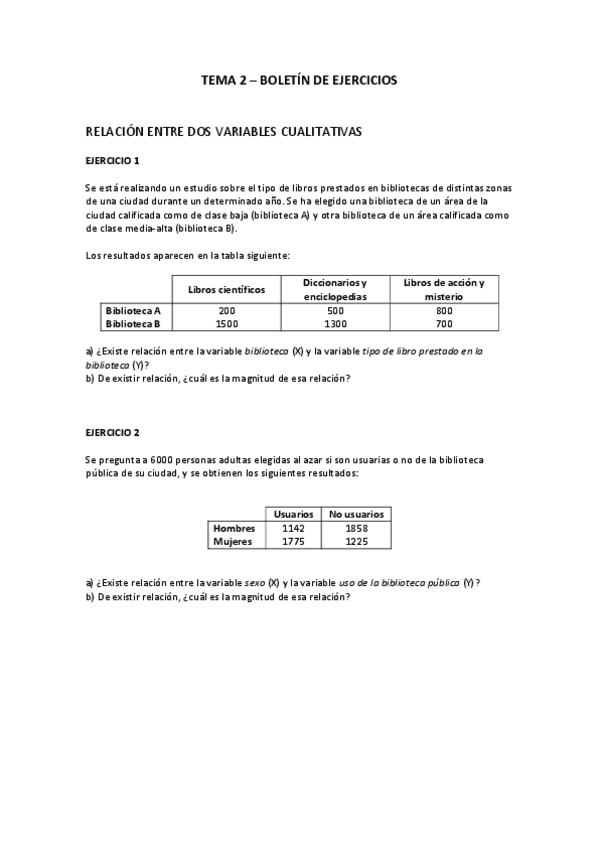 TEMA 2 – BOLETÍN DE EJERCICIOS

RELACIÓN ENTRE DOS VARIABLES CUALITATIVAS

EJERCICIO 1

Se está realizando un estudio sobre el tipo de libros prestados en bibliotecas de distintas zonas de una ciudad durante un determinado año. Se ha elegido una biblioteca de un área de la ciudad calificada como de clase baja (biblioteca A) y otra biblioteca de un área calificada como de clase media-alta (biblioteca B).

Los resultados aparecen en la tabla siguiente:

| | Libros científicos | Diccionarios y enciclopedias | Libros de acción y misterio |
|---|---|---|---|
| Biblioteca A | 200 | 500 | 800 |
| Biblioteca B | 1500 | 1300 | 700 |

a) ¿Existe relación entre la variable biblioteca (X) y la variable tipo de libro prestado en la biblioteca (Y)?
b) De existir relación, ¿cuál es la magnitud de esa relación?

EJERCICIO 2

Se pregunta a 6000 personas adultas elegidas al azar si son usuarias o no de la biblioteca pública de su ciudad, y se obtienen los siguientes resultados:

| | Usuarios | No usuarios |
|---|---|---|
| Hombres | 1142 | 1858 |
| Mujeres | 1775 | 1225 |

a) ¿Existe relación entre la variable sexo (X) y la variable uso de la biblioteca pública (Y) ?
b) De existir relación, ¿cuál es la magnitud de esa relación?